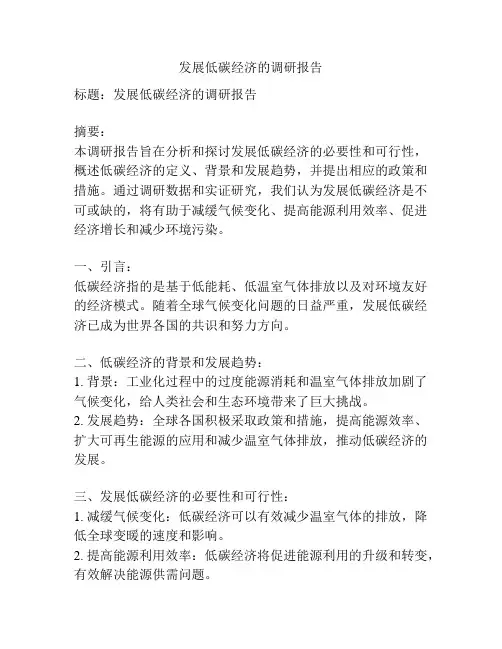 发展低碳经济的调研报告

标题：发展低碳经济的调研报告

摘要：
本调研报告旨在分析和探讨发展低碳经济的必要性和可行性，概述低碳经济的定义、背景和发展趋势，并提出相应的政策和措施。通过调研数据和实证研究，我们认为发展低碳经济是不可或缺的，将有助于减缓气候变化、提高能源利用效率、促进经济增长和减少环境污染。

一、引言：
低碳经济指的是基于低能耗、低温室气体排放以及对环境友好的经济模式。随着全球气候变化问题的日益严重，发展低碳经济已成为世界各国的共识和努力方向。

二、低碳经济的背景和发展趋势：
1. 背景：工业化过程中的过度能源消耗和温室气体排放加剧了气候变化，给人类社会和生态环境带来了巨大挑战。
2. 发展趋势：全球各国积极采取政策和措施，提高能源效率、扩大可再生能源的应用和减少温室气体排放，推动低碳经济的发展。

三、发展低碳经济的必要性和可行性：
1. 减缓气候变化：低碳经济可以有效减少温室气体的排放，降低全球变暖的速度和影响。
2. 提高能源利用效率：低碳经济将促进能源利用的升级和转变，有效解决能源供需问题。